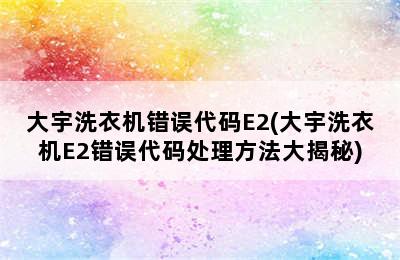 大宇洗衣机错误代码E2(大宇洗衣机E2错误代码处理方法大揭秘)